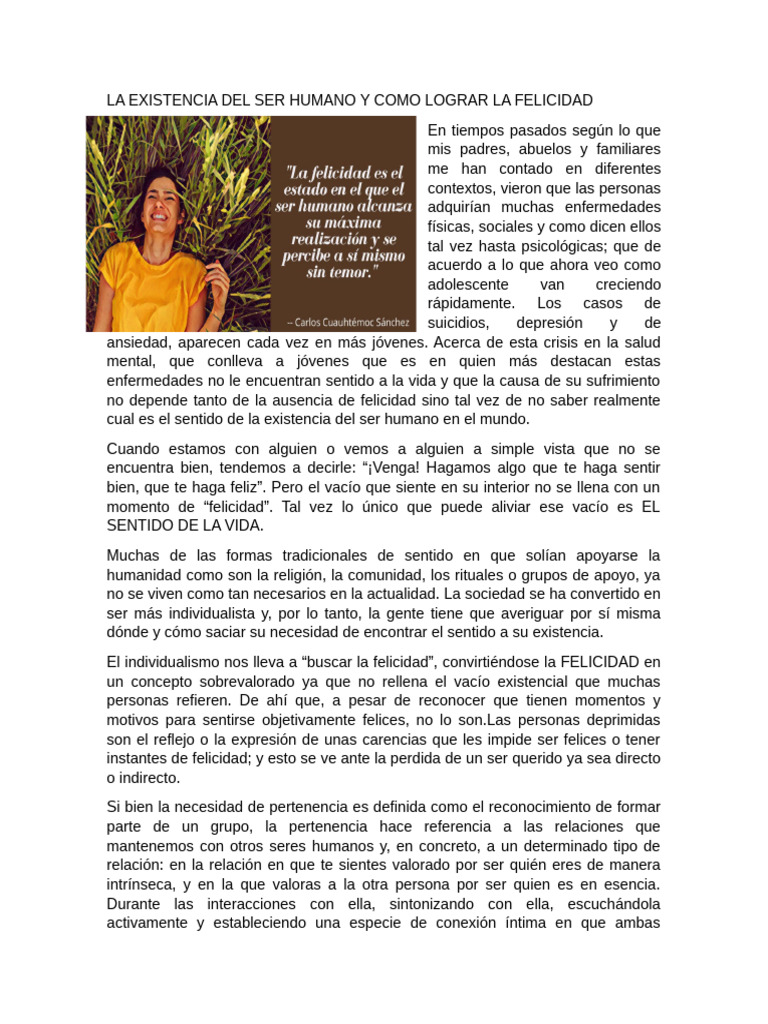 LA EXISTENCIA DEL SER HUMANO Y COMO LOGRAR LA FELICIDAD

"La felicidad es el estado en el que el ser humano alcanza su máxima realización y se percibe a sí mismo sin temor."

-- Carlos Cuauhtémoc Sánchez

En tiempos pasados según lo que mis padres, abuelos y familiares me han contado en diferentes contextos, vieron que las personas adquirían muchas enfermedades físicas, sociales y como dicen ellos tal vez hasta psicológicas; que de acuerdo a lo que ahora veo como adolescente van creciendo rápidamente. Los casos de suicidios, depresión y de ansiedad, aparecen cada vez en más jóvenes. Acerca de esta crisis en la salud mental, que conlleva a jóvenes que es en quien más destacan estas enfermedades no le encuentran sentido a la vida y que la causa de su sufrimiento no depende tanto de la ausencia de felicidad sino tal vez de no saber realmente cual es el sentido de la existencia del ser humano en el mundo.

Cuando estamos con alguien o vemos a alguien a simple vista que no se encuentra bien, tendemos a decirle: "¡Venga! Hagamos algo que te haga sentir bien, que te haga feliz". Pero el vacío que siente en su interior no se llena con un momento de "felicidad". Tal vez lo único que puede aliviar ese vacío es EL SENTIDO DE LA VIDA.

Muchas de las formas tradicionales de sentido en que solían apoyarse la humanidad como son la religión, la comunidad, los rituales o grupos de apoyo, ya no se viven como tan necesarios en la actualidad. La sociedad se ha convertido en ser más individualista y, por lo tanto, la gente tiene que averiguar por sí misma dónde y cómo saciar su necesidad de encontrar el sentido a su existencia.

El individualismo nos lleva a "buscar la felicidad", convirtiéndose la FELICIDAD en un concepto sobrevalorado ya que no rellena el vacío existencial que muchas personas refieren. De ahí que, a pesar de reconocer que tienen momentos y motivos para sentirse objetivamente felices, no lo son.Las personas deprimidas son el reflejo o la expresión de unas carencias que les impide ser felices o tener instantes de felicidad; y esto se ve ante la perdida de un ser querido ya sea directo o indirecto.

Si bien la necesidad de pertenencia es definida como el reconocimiento de formar parte de un grupo, la pertenencia hace referencia a las relaciones que mantenemos con otros seres humanos y, en concreto, a un determinado tipo de relación: en la relación en que te sientes valorado por ser quién eres de manera intrínseca, y en la que valoras a la otra persona por ser quien es en esencia. Durante las interacciones con ella, sintonizando con ella, escuchándola activamente y estableciendo una especie de conexión íntima en que ambas